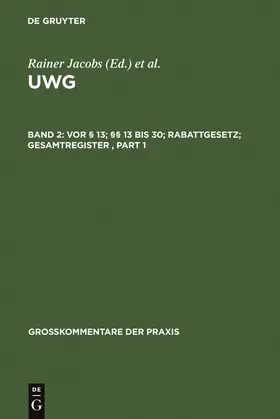 DE GRUYTER

Rainer Jacobs (Ed.) et al.

UWG

BAND 2: VOR § 13; §§ 13 BIS 30; RABATTGESETZ; GESAMTREGISTER , PART 1

GROSSKOMMENTARE DER PRAXIS

DE G